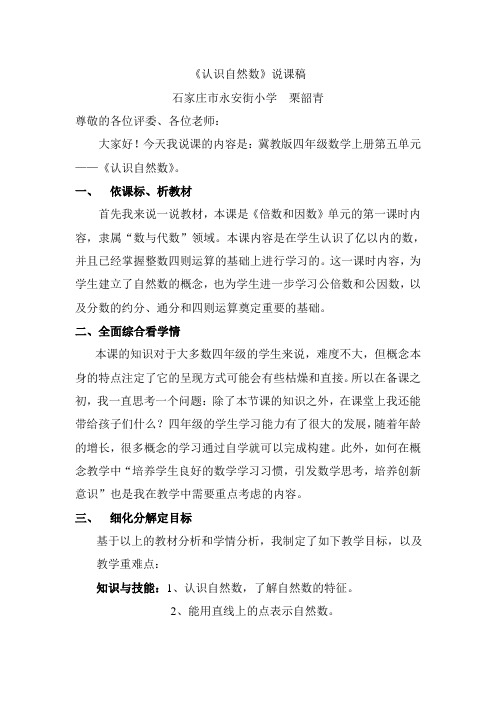 《认识自然数》说课稿

石家庄市永安街小学　栗韶青

尊敬的各位评委、各位老师：

大家好！今天我说课的内容是：冀教版四年级数学上册第五单元——《认识自然数》。

一、　依课标、析教材

首先我来说一说教材，本课是《倍数和因数》单元的第一课时内容，隶属“数与代数”领域。本课内容是在学生认识了亿以内的数，并且已经掌握整数四则运算的基础上进行学习的。这一课时内容，为学生建立了自然数的概念，也为学生进一步学习公倍数和公因数，以及分数的约分、通分和四则运算奠定重要的基础。

二、全面综合看学情

本课的知识对于大多数四年级的学生来说，难度不大，但概念本身的特点注定了它的呈现方式可能会有些枯燥和直接。所以在备课之初，我一直思考一个问题：除了本节课的知识之外，在课堂上我还能带给孩子们什么？四年级的学生学习能力有了很大的发展，随着年龄的增长，很多概念的学习通过自学就可以完成构建。此外，如何在概念教学中“培养学生良好的数学学习习惯，引发数学思考，培养创新意识”也是我在教学中需要重点考虑的内容。

三、　细化分解定目标

基于以上的教材分析和学情分析，我制定了如下教学目标，以及教学重难点：

知识与技能：1、认识自然数，了解自然数的特征。

2、能用直线上的点表示自然数。